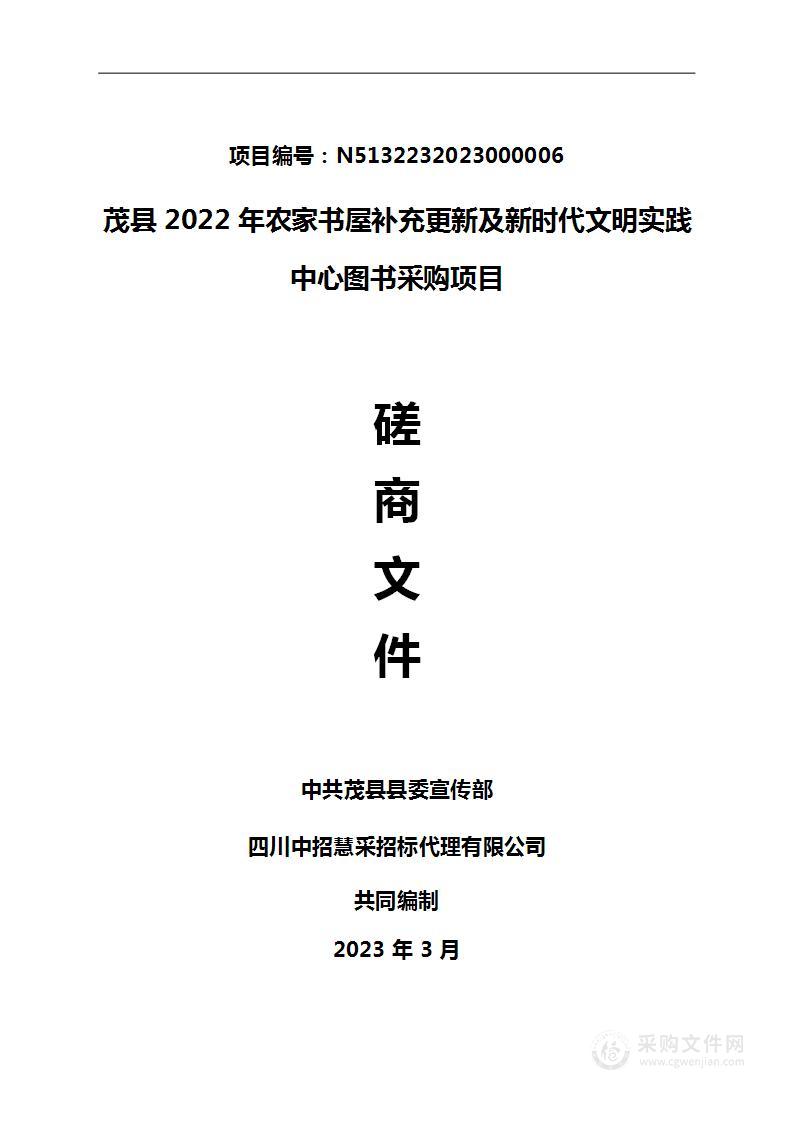 项目编号：N5132232023000006

茂县 2022 年农家书屋补充更新及新时代文明实践中心图书采购项目

磋

商

文

件

中共茂县县委宣传部

四川中招慧采招标代理有限公司

共同编制

2023 年 3 月

采购文件网
www.cgwenjian.com